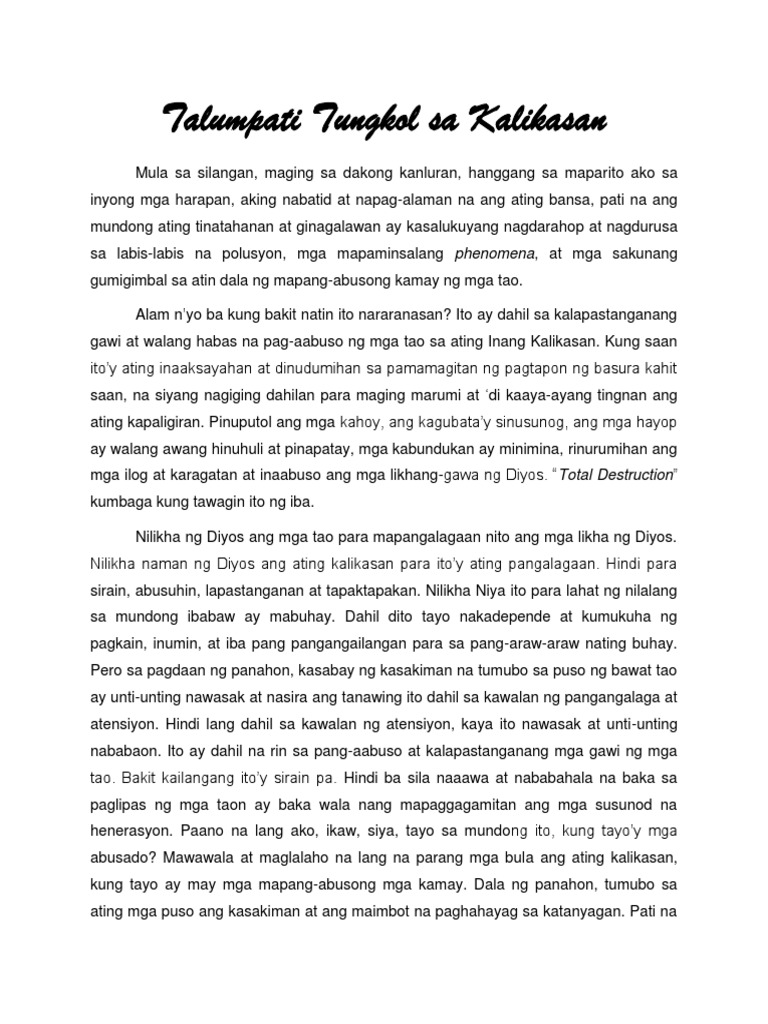 Talumpati Tungkol sa Kalikasan

Mula sa silangan, maging sa dakong kanluran, hanggang sa maparito ako sa inyong mga harapan, aking nabatid at napag-alaman na ang ating bansa, pati na ang mundong ating tinatahanan at ginagalawan ay kasalukuyang nagdarahop at nagdurusa sa labis-labis na polusyon, mga mapaminsalang phenomena, at mga sakunang gumigimbal sa atin dala ng mapang-abusong kamay ng mga tao.

Alam n'yo ba kung bakit natin ito nararanasan? Ito ay dahil sa kalapastanganang gawi at walang habas na pag-aabuso ng mga tao sa ating Inang Kalikasan. Kung saan ito'y ating inaaksayahan at dinudumihan sa pamamagitan ng pagtapon ng basura kahit saan, na siyang nagiging dahilan para maging marumi at 'di kaaya-ayang tingnan ang ating kapaligiran. Pinuputol ang mga kahoy, ang kagubata'y sinusunog, ang mga hayop ay walang awang hinuhuli at pinapatay, mga kabundukan ay minimina, rinurumihan ang mga ilog at karagatan at inaabuso ang mga likhang-gawa ng Diyos. "Total Destruction" kumbaga kung tawagin ito ng iba.

Nilikha ng Diyos ang mga tao para mapangalagaan nito ang mga likha ng Diyos. Nilikha naman ng Diyos ang ating kalikasan para ito'y ating pangalagaan. Hindi para sirain, abusuhin, lapastanganan at tapaktapakan. Nilikha Niya ito para lahat ng nilalang sa mundong ibabaw ay mabuhay. Dahil dito tayo nakadepende at kumukuha ng pagkain, inumin, at iba pang pangangailangan para sa pang-araw-araw nating buhay. Pero sa pagdaan ng panahon, kasabay ng kasakiman na tumubo sa puso ng bawat tao ay unti-unting nawasak at nasira ang tanawing ito dahil sa kawalan ng pangangalaga at atensiyon. Hindi lang dahil sa kawalan ng atensiyon, kaya ito nawasak at unti-unting nababaon. Ito ay dahil na rin sa pang-aabuso at kalapastanganang mga gawi ng mga tao. Bakit kailangang ito'y sirain pa. Hindi ba sila naaawa at nababahala na baka sa paglipas ng mga taon ay baka wala nang mapaggagamitan ang mga susunod na henerasyon. Paano na lang ako, ikaw, siya, tayo sa mundong ito, kung tayo'y mga abusado? Mawawala at maglalaho na lang na parang mga bula ang ating kalikasan, kung tayo ay may mga mapang-abusong mga kamay. Dala ng panahon, tumubo sa ating mga puso ang kasakiman at ang maimbot na paghahayag sa katanyagan. Pati na